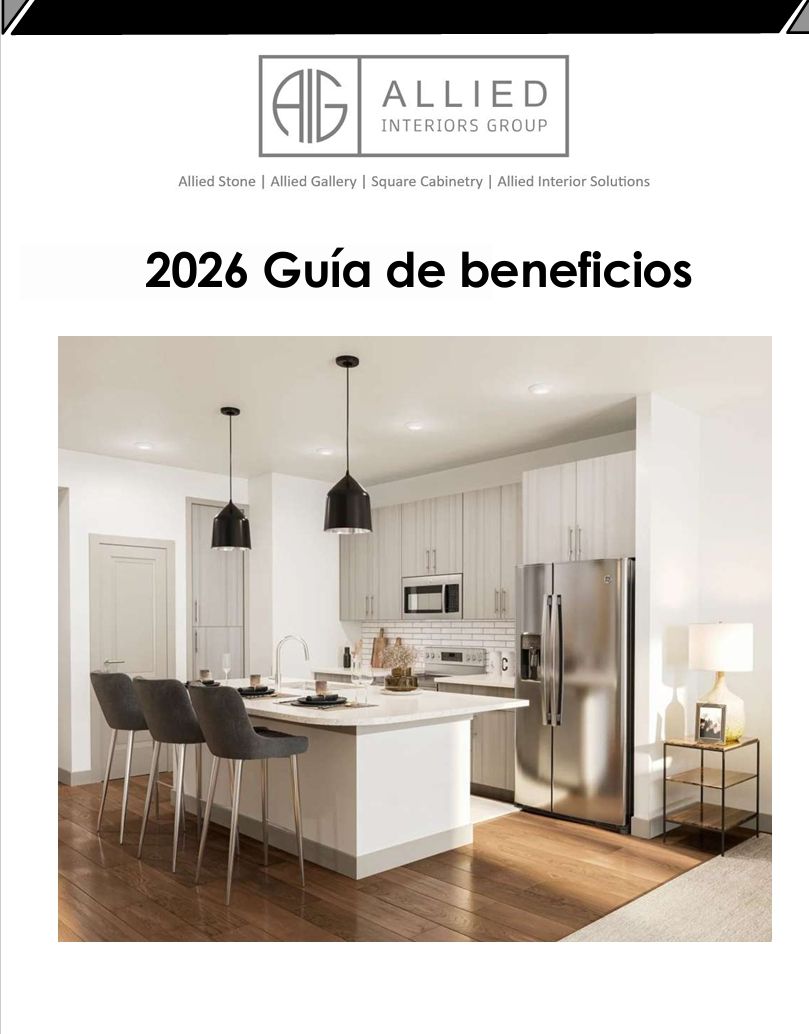 AIG ALLIED
INTERIORS GROUP

Allied Stone | Allied Gallery | Square Cabinetry | Allied Interior Solutions

2026 Guía de beneficios